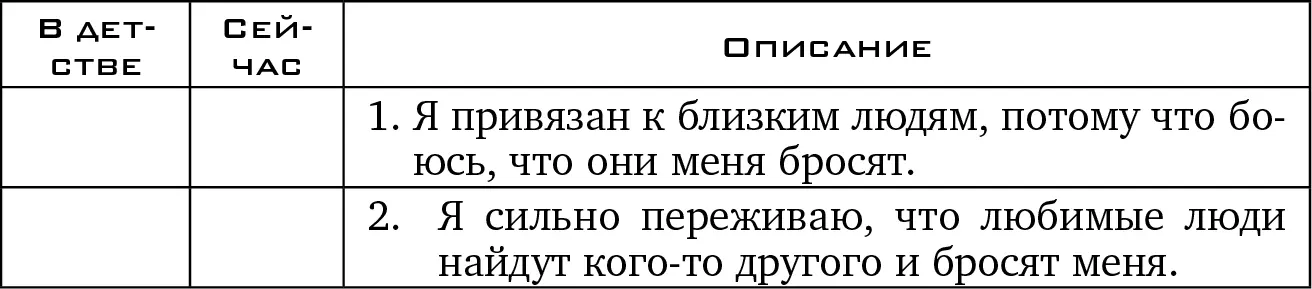 | В детстве | Сейчас | Описание |
|---|---|---|
| | | 1. Я привязан к близким людям, потому что боюсь, что они меня бросят. |
| | | 2. Я сильно переживаю, что любимые люди найдут кого-то другого и бросят меня. |